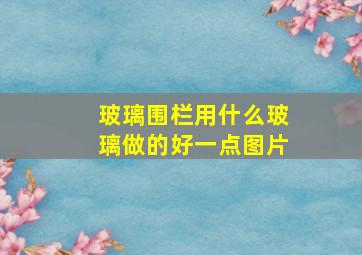 玻璃围栏用什么玻璃做的好一点图片